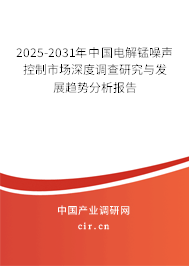 2025-2031年中国电解锰噪声控制市场深度调查研究与发展趋势分析报告

中国产业调研网

cir.cn